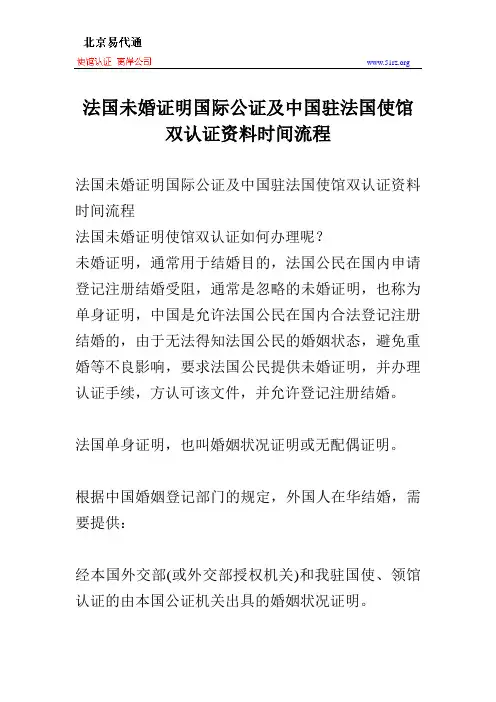 北京易代通
使馆认证 离岸公司
www.51rz.org

法国未婚证明国际公证及中国驻法国使馆双认证资料时间流程

法国未婚证明国际公证及中国驻法国使馆双认证资料时间流程
法国未婚证明使馆双认证如何办理呢？
未婚证明，通常用于结婚目的，法国公民在国内申请登记注册结婚受阻，通常是忽略的未婚证明，也称为单身证明，中国是允许法国公民在国内合法登记注册结婚的，由于无法得知法国公民的婚姻状态，避免重婚等不良影响，要求法国公民提供未婚证明，并办理认证手续，方认可该文件，并允许登记注册结婚。

法国单身证明，也叫婚姻状况证明或无配偶证明。

根据中国婚姻登记部门的规定，外国人在华结婚，需要提供：

经本国外交部(或外交部授权机关)和我驻国使、领馆认证的由本国公证机关出具的婚姻状况证明。